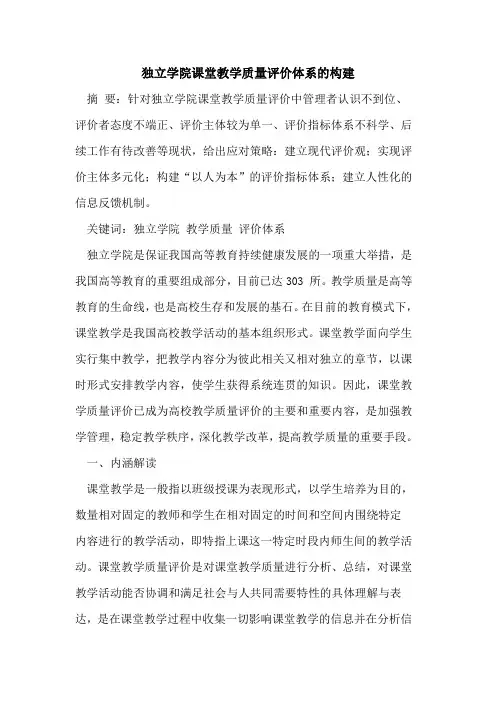 独立学院课堂教学质量评价体系的构建

摘 要：针对独立学院课堂教学质量评价中管理者认识不到位、评价者态度不端正、评价主体较为单一、评价指标体系不科学、后续工作有待改善等现状，给出应对策略：建立现代评价观；实现评价主体多元化；构建“以人为本”的评价指标体系；建立人性化的信息反馈机制。

关键词：独立学院 教学质量 评价体系

独立学院是保证我国高等教育持续健康发展的一项重大举措，是我国高等教育的重要组成部分，目前已达 303 所。教学质量是高等教育的生命线，也是高校生存和发展的基石。在目前的教育模式下，课堂教学是我国高校教学活动的基本组织形式。课堂教学面向学生实行集中教学，把教学内容分为彼此相关又相对独立的章节，以课时形式安排教学内容，使学生获得系统连贯的知识。因此，课堂教学质量评价已成为高校教学质量评价的主要和重要内容，是加强教学管理，稳定教学秩序，深化教学改革，提高教学质量的重要手段。

一、内涵解读

课堂教学是一般指以班级授课为表现形式，以学生培养为目的，数量相对固定的教师和学生在相对固定的时间和空间内围绕特定内容进行的教学活动，即特指上课这一特定时段内师生间的教学活动。课堂教学质量评价是对课堂教学质量进行分析、总结，对课堂教学活动能否协调和满足社会与人共同需要特性的具体理解与表达，是在课堂教学过程中收集一切影响课堂教学的信息并在分析信